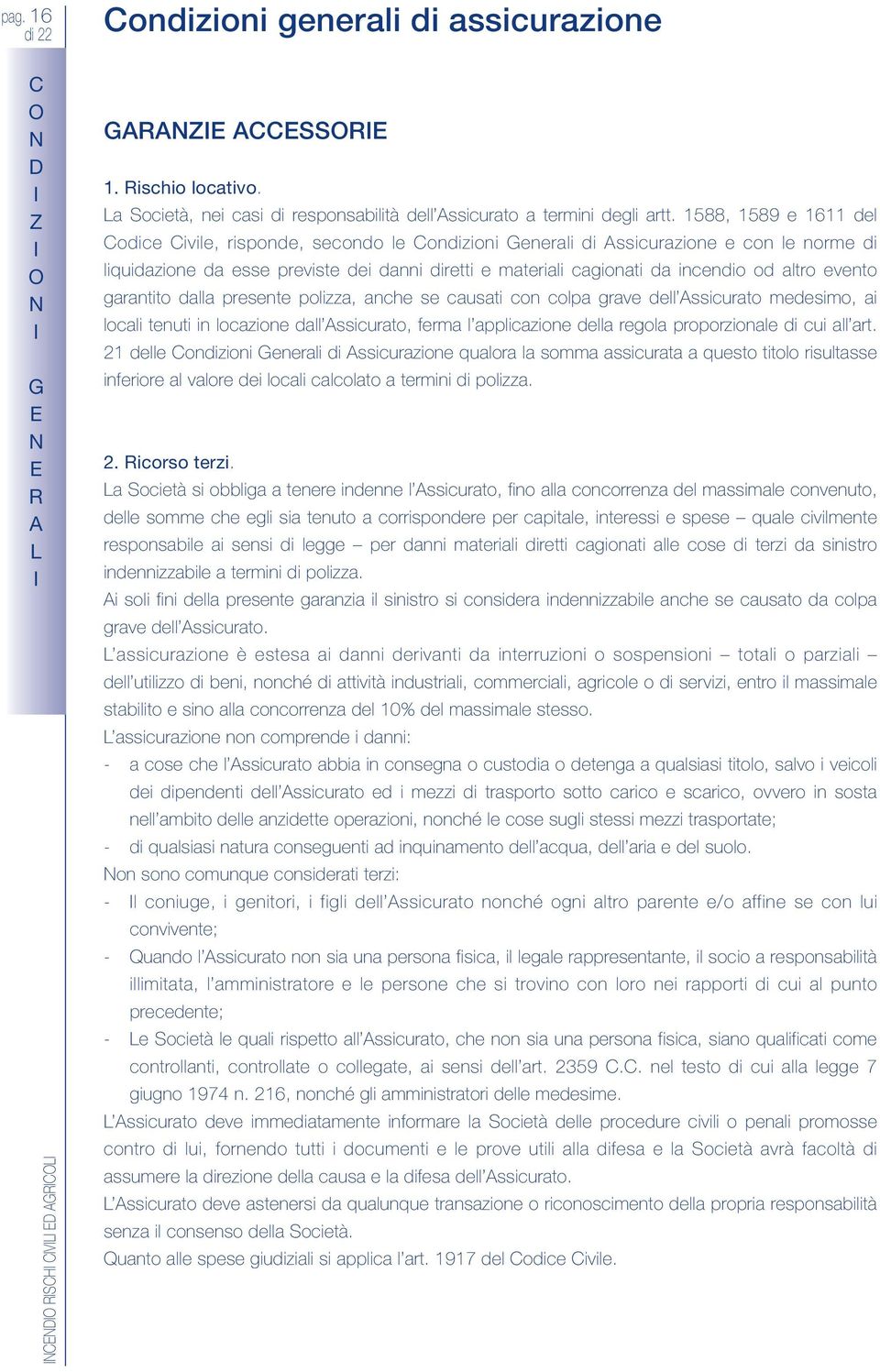 pag. 16
di 22

Condizioni generali di assicurazione

CONDIZIONI GENERALI

GARANZIE ACCESSORIE

1. Rischio locativo.
La Società, nei casi di responsabilità dell'Assicurato a termini degli artt. 1588, 1589 e 1611 del Codice Civile, risponde, secondo le Condizioni Generali di Assicurazione e con le norme di liquidazione da esse previste dei danni diretti e materiali cagionati da incendio od altro evento garantito dalla presente polizza, anche se causati con colpa grave dell'Assicurato medesimo, ai locali tenuti in locazione dall'Assicurato, ferma l'applicazione della regola proporzionale di cui all'art. 21 delle Condizioni Generali di Assicurazione qualora la somma assicurata a questo titolo risultasse inferiore al valore dei locali calcolato a termini di polizza.

2. Ricorso terzi.
La Società si obbliga a tenere indenne l'Assicurato, fino alla concorrenza del massimale convenuto, delle somme che egli sia tenuto a corrispondere per capitale, interessi e spese – quale civilmente responsabile ai sensi di legge – per danni materiali diretti cagionati alle cose di terzi da sinistro indennizzabile a termini di polizza.
Ai soli fini della presente garanzia il sinistro si considera indennizzabile anche se causato da colpa grave dell'Assicurato.
L'assicurazione è estesa ai danni derivanti da interruzioni o sospensioni – totali o parziali – dell'utilizzo di beni, nonché di attività industriali, commerciali, agricole o di servizi, entro il massimale stabilito e sino alla concorrenza del 10% del massimale stesso.
L'assicurazione non comprende i danni:
- a cose che l'Assicurato abbia in consegna o custodia o detenga a qualsiasi titolo, salvo i veicoli dei dipendenti dell'Assicurato ed i mezzi di trasporto sotto carico e scarico, ovvero in sosta nell'ambito delle anzidette operazioni, nonché le cose sugli stessi mezzi trasportate;
- di qualsiasi natura conseguenti ad inquinamento dell'acqua, dell'aria e del suolo.
Non sono comunque considerati terzi:
- Il coniuge, i genitori, i figli dell'Assicurato nonché ogni altro parente e/o affine se con lui convivente;
- Quando l'Assicurato non sia una persona fisica, il legale rappresentante, il socio a responsabilità illimitata, l'amministratore e le persone che si trovino con loro nei rapporti di cui al punto precedente;
- Le Società le quali rispetto all'Assicurato, che non sia una persona fisica, siano qualificati come controllanti, controllate o collegate, ai sensi dell'art. 2359 C.C. nel testo di cui alla legge 7 giugno 1974 n. 216, nonché gli amministratori delle medesime.
L'Assicurato deve immediatamente informare la Società delle procedure civili o penali promosse contro di lui, fornendo tutti i documenti e le prove utili alla difesa e la Società avrà facoltà di assumere la direzione della causa e la difesa dell'Assicurato.
L'Assicurato deve astenersi da qualunque transazione o riconoscimento della propria responsabilità senza il consenso della Società.
Quanto alle spese giudiziali si applica l'art. 1917 del Codice Civile.

INCENDIO RISCHI CIVILI ED AGRICOLI